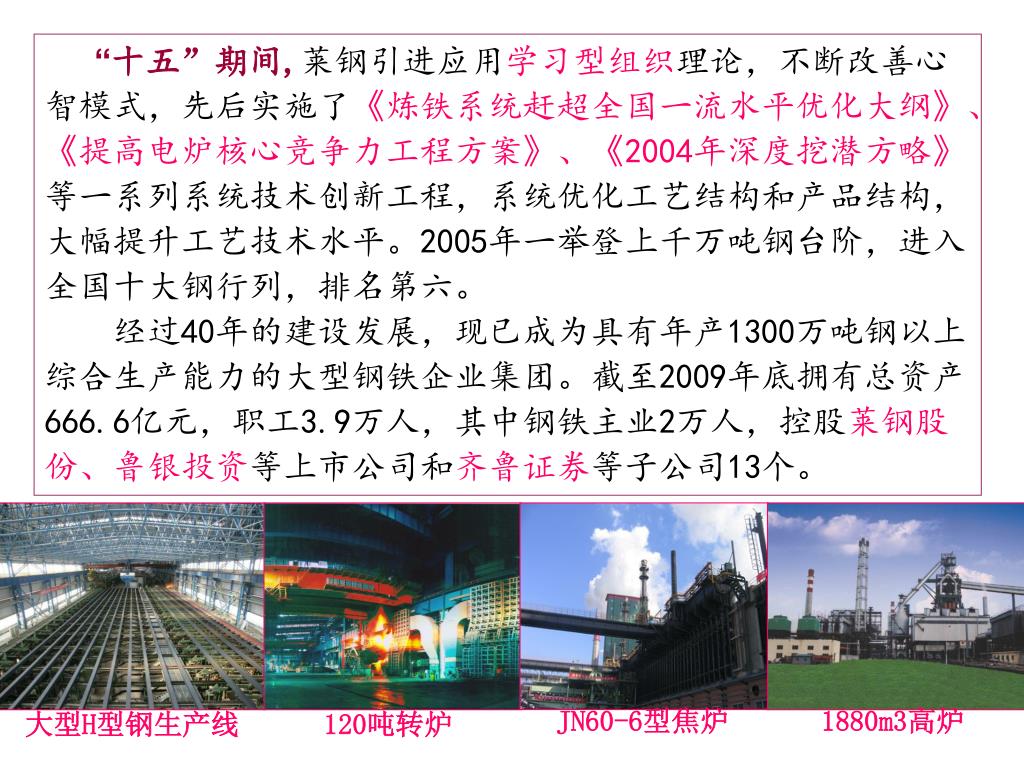 “十五”期间，莱钢引进应用学习型组织理论，不断改善心智模式，先后实施了《炼铁系统赶超全国一流水平优化大纲》、《提高电炉核心竞争力工程方案》、《2004年深度挖潜方略》等一系列系统技术创新工程，系统优化工艺结构和产品结构，大幅提升工艺技术水平。2005年一举登上千万吨钢台阶，进入全国十大钢行列，排名第六。

经过40年的建设发展，现已成为具有年产1300万吨钢以上综合生产能力的大型钢铁企业集团。截至2009年底拥有总资产666.6亿元，职工3.9万人，其中钢铁主业2万人，控股莱钢股份、鲁银投资等上市公司和齐鲁证券等子公司13个。

大型H型钢生产线

120吨转炉

JN60-6型焦炉

1880m3高炉